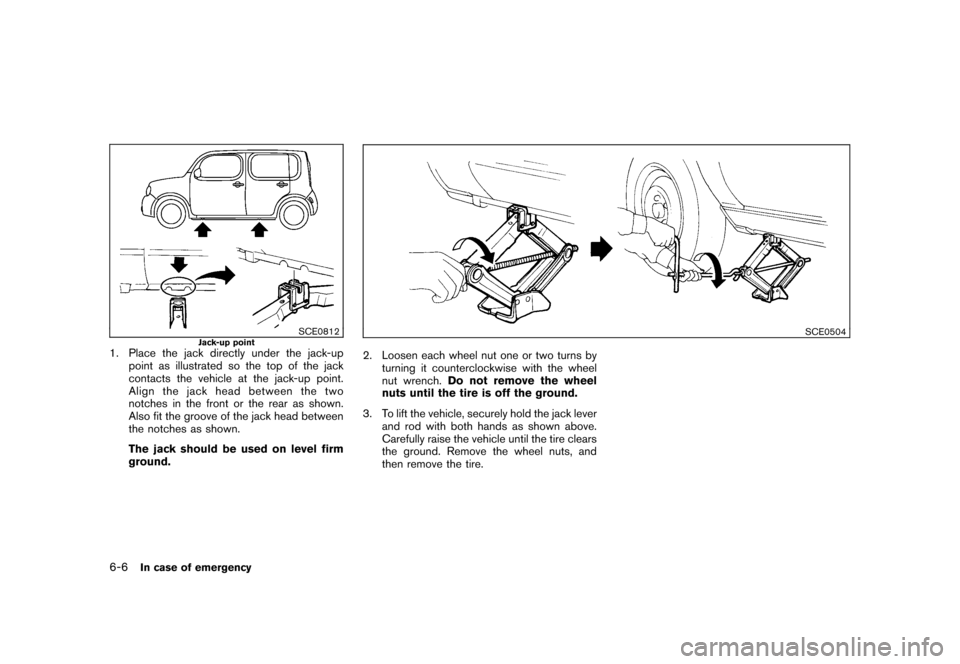 SCE0812

Jack-up point

1. Place the jack directly under the jack-up point as illustrated so the top of the jack contacts the vehicle at the jack-up point. Align the jack head between the two notches in the front or the rear as shown. Also fit the groove of the jack head between the notches as shown.

The jack should be used on level firm ground.

SCE0504

2. Loosen each wheel nut one or two turns by turning it counterclockwise with the wheel nut wrench. Do not remove the wheel nuts until the tire is off the ground.

3. To lift the vehicle, securely hold the jack lever and rod with both hands as shown above. Carefully raise the vehicle until the tire clears the ground. Remove the wheel nuts, and then remove the tire.

6-6 In case of emergency

carmanualsonline.info